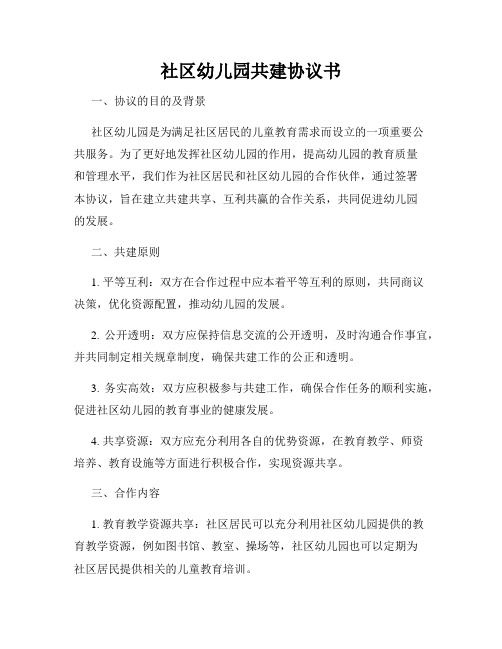 社区幼儿园共建协议书

一、协议的目的及背景

社区幼儿园是为满足社区居民的儿童教育需求而设立的一项重要公共服务。为了更好地发挥社区幼儿园的作用，提高幼儿园的教育质量和管理水平，我们作为社区居民和社区幼儿园的合作伙伴，通过签署本协议，旨在建立共建共享、互利共赢的合作关系，共同促进幼儿园的发展。

二、共建原则

1. 平等互利：双方在合作过程中应本着平等互利的原则，共同商议决策，优化资源配置，推动幼儿园的发展。

2. 公开透明：双方应保持信息交流的公开透明，及时沟通合作事宜，并共同制定相关规章制度，确保共建工作的公正和透明。

3. 务实高效：双方应积极参与共建工作，确保合作任务的顺利实施，促进社区幼儿园的教育事业的健康发展。

4. 共享资源：双方应充分利用各自的优势资源，在教育教学、师资培养、教育设施等方面进行积极合作，实现资源共享。

三、合作内容

1. 教育教学资源共享：社区居民可以充分利用社区幼儿园提供的教育教学资源，例如图书馆、教室、操场等，社区幼儿园也可以定期为社区居民提供相关的儿童教育培训。